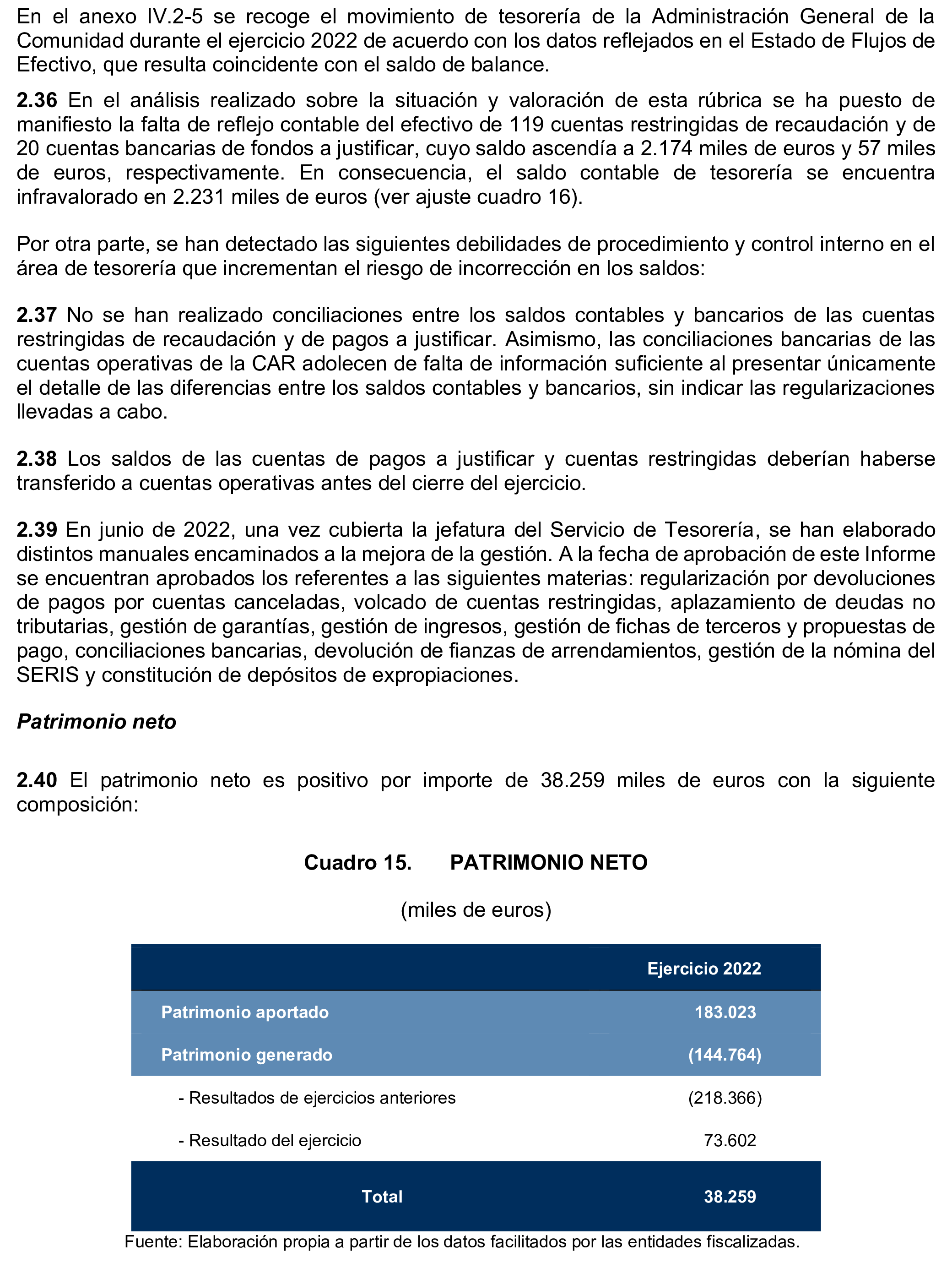 En el anexo IV.2-5 se recoge el movimiento de tesorería de la Administración General de la Comunidad durante el ejercicio 2022 de acuerdo con los datos reflejados en el Estado de Flujos de Efectivo, que resulta coincidente con el saldo de balance.

2.36 En el análisis realizado sobre la situación y valoración de esta rúbrica se ha puesto de manifiesto la falta de reflejo contable del efectivo de 119 cuentas restringidas de recaudación y de 20 cuentas bancarias de fondos a justificar, cuyo saldo ascendía a 2.174 miles de euros y 57 miles de euros, respectivamente. En consecuencia, el saldo contable de tesorería se encuentra infravalorado en 2.231 miles de euros (ver ajuste cuadro 16).

Por otra parte, se han detectado las siguientes debilidades de procedimiento y control interno en el área de tesorería que incrementan el riesgo de incorrección en los saldos:

2.37 No se han realizado conciliaciones entre los saldos contables y bancarios de las cuentas restringidas de recaudación y de pagos a justificar. Asimismo, las conciliaciones bancarias de las cuentas operativas de la CAR adolecen de falta de información suficiente al presentar únicamente el detalle de las diferencias entre los saldos contables y bancarios, sin indicar las regularizaciones llevadas a cabo.

2.38 Los saldos de las cuentas de pagos a justificar y cuentas restringidas deberían haberse transferido a cuentas operativas antes del cierre del ejercicio.

2.39 En junio de 2022, una vez cubierta la jefatura del Servicio de Tesorería, se han elaborado distintos manuales encaminados a la mejora de la gestión. A la fecha de aprobación de este Informe se encuentran aprobados los referentes a las siguientes materias: regularización por devoluciones de pagos por cuentas canceladas, volcado de cuentas restringidas, aplazamiento de deudas no tributarias, gestión de garantías, gestión de ingresos, gestión de fichas de terceros y propuestas de pago, conciliaciones bancarias, devolución de fianzas de arrendamientos, gestión de la nómina del SERIS y constitución de depósitos de expropiaciones.

Patrimonio neto

2.40 El patrimonio neto es positivo por importe de 38.259 miles de euros con la siguiente composición:

Cuadro 15. PATRIMONIO NETO

(miles de euros)

| | Ejercicio 2022 |
|---|---|
| Patrimonio aportado | 183.023 |
| Patrimonio generado | (144.764) |
| - Resultados de ejercicios anteriores | (218.366) |
| - Resultado del ejercicio | 73.602 |
| Total | 38.259 |

Fuente: Elaboración propia a partir de los datos facilitados por las entidades fiscalizadas.